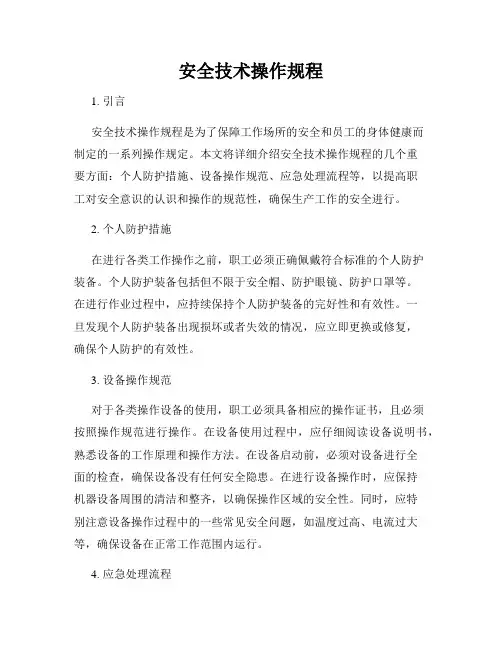 安全技术操作规程

1. 引言

安全技术操作规程是为了保障工作场所的安全和员工的身体健康而制定的一系列操作规定。本文将详细介绍安全技术操作规程的几个重要方面：个人防护措施、设备操作规范、应急处理流程等，以提高职工对安全意识的认识和操作的规范性，确保生产工作的安全进行。

2. 个人防护措施

在进行各类工作操作之前，职工必须正确佩戴符合标准的个人防护装备。个人防护装备包括但不限于安全帽、防护眼镜、防护口罩等。在进行作业过程中，应持续保持个人防护装备的完好性和有效性。一旦发现个人防护装备出现损坏或者失效的情况，应立即更换或修复，确保个人防护的有效性。

3. 设备操作规范

对于各类操作设备的使用，职工必须具备相应的操作证书，且必须按照操作规范进行操作。在设备使用过程中，应仔细阅读设备说明书，熟悉设备的工作原理和操作方法。在设备启动前，必须对设备进行全面的检查，确保设备没有任何安全隐患。在进行设备操作时，应保持机器设备周围的清洁和整齐，以确保操作区域的安全性。同时，应特别注意设备操作过程中的一些常见安全问题，如温度过高、电流过大等，确保设备在正常工作范围内运行。

4. 应急处理流程